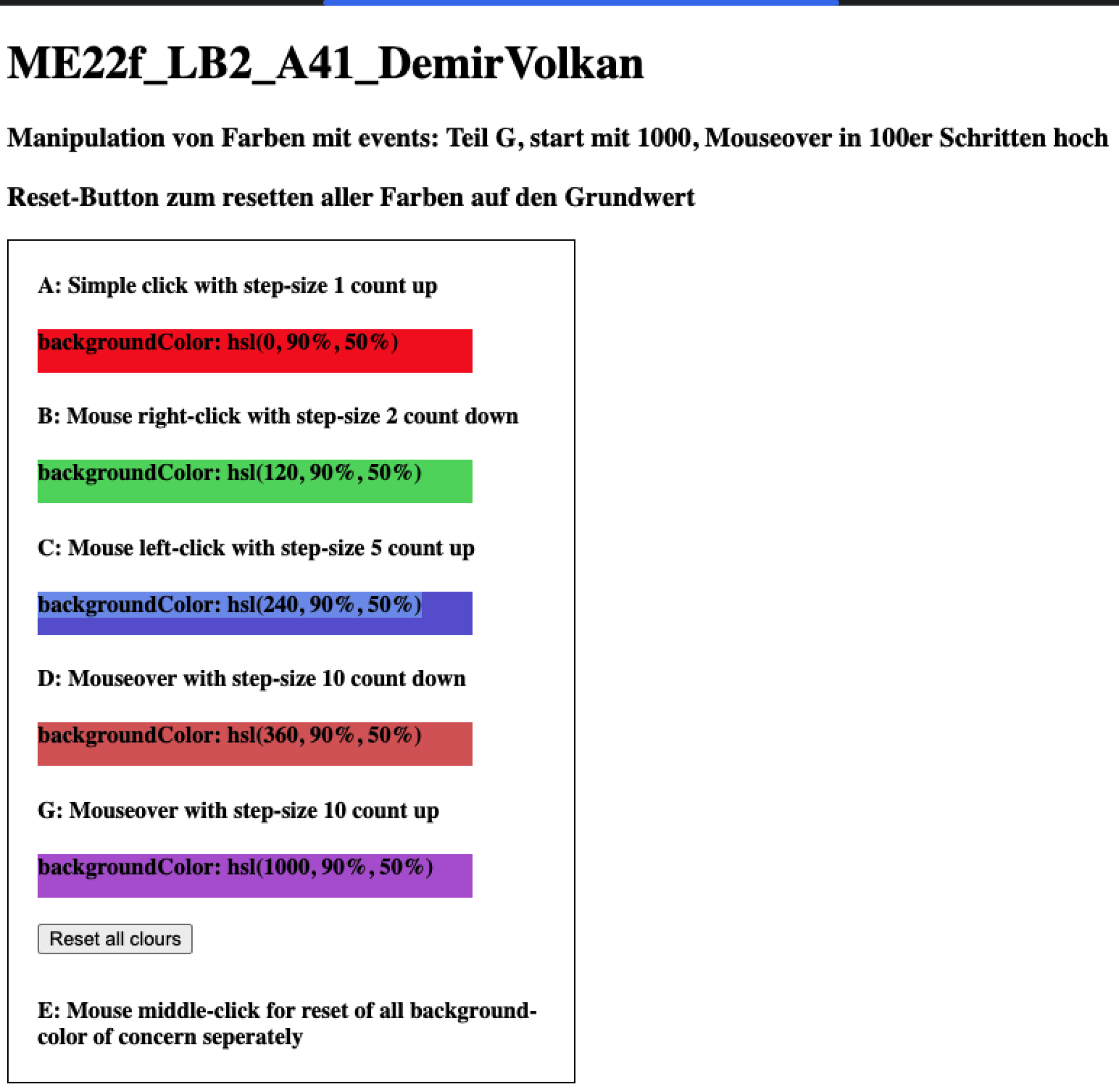 ME22f_LB2_A41_DemirVolkan

Manipulation von Farben mit events: Teil G, start mit 1000, Mouseover in 100er Schritten hoch

Reset-Button zum resetten aller Farben auf den Grundwert

A: Simple click with step-size 1 count up

backgroundColor: hsl(0, 90%, 50%)

B: Mouse right-click with step-size 2 count down

backgroundColor: hsl(120, 90%, 50%)

C: Mouse left-click with step-size 5 count up

backgroundColor: hsl(240, 90%, 50%)

D: Mouseover with step-size 10 count down

backgroundColor: hsl(360, 90%, 50%)

G: Mouseover with step-size 10 count up

backgroundColor: hsl(1000, 90%, 50%)

Reset all clours

E: Mouse middle-click for reset of all background-color of concern seperately